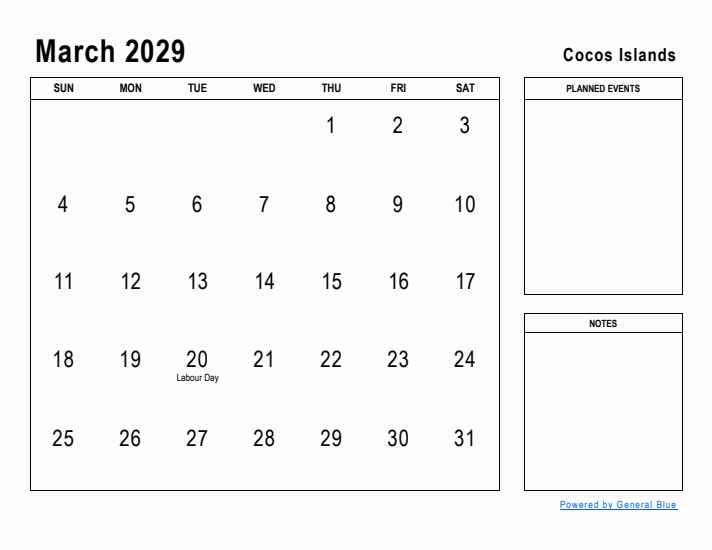 March 2029

Cocos Islands

| SUN | MON | TUE | WED | THU | FRI | SAT |
|---|---|---|---|---|---|---|
| | | | | 1 | 2 | 3 |
| 4 | 5 | 6 | 7 | 8 | 9 | 10 |
| 11 | 12 | 13 | 14 | 15 | 16 | 17 |
| 18 | 19 | 20 Labour Day | 21 | 22 | 23 | 24 |
| 25 | 26 | 27 | 28 | 29 | 30 | 31 |

PLANNED EVENTS

NOTES

Powered by General Blue